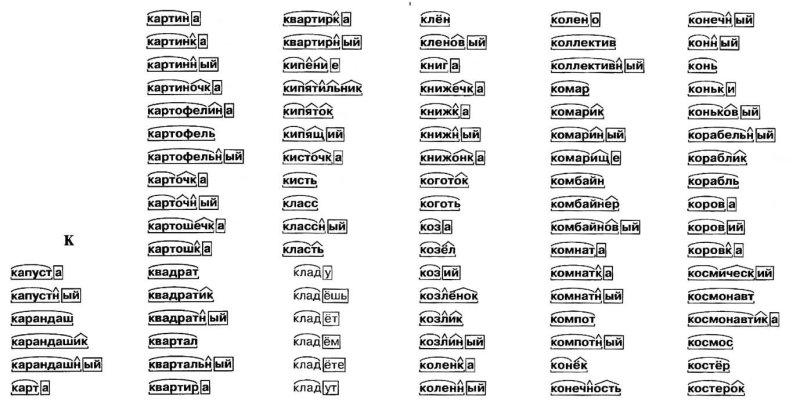 К

капуста
капустный
карандаш
карандашик
карандашный
карта

картина
картинка
картинный
картиночка
картофелина
картофель
картофельный
карточка
карточный
картошечка
картошка
квадрат
квадратик
квадратный
квартал
квартальный
квартира

квартирка
квартирный
кипение
кипятильник
кипяток
кипящий
кисточка
кисть
класс
классный
класть
кладу
кладёшь
кладёт
кладём
кладёте
кладут

клён
кленовый
книга
книжечка
книжка
книжный
книжонка
коготок
коготь
коза
козёл
козий
козлёнок
козлик
козлиный
коленка
коленный

колено
коллектив
коллективный
комар
комарик
комариный
комарище
комбайн
комбайнер
комбайновый
комната
комнатка
комнатный
компот
компотный
конёк
конечность

конечный
конный
конь
коньки
коньковый
корабельный
кораблик
корабль
корова
коровий
коровка
космический
космонавт
космонавтика
космос
костёр
костерок